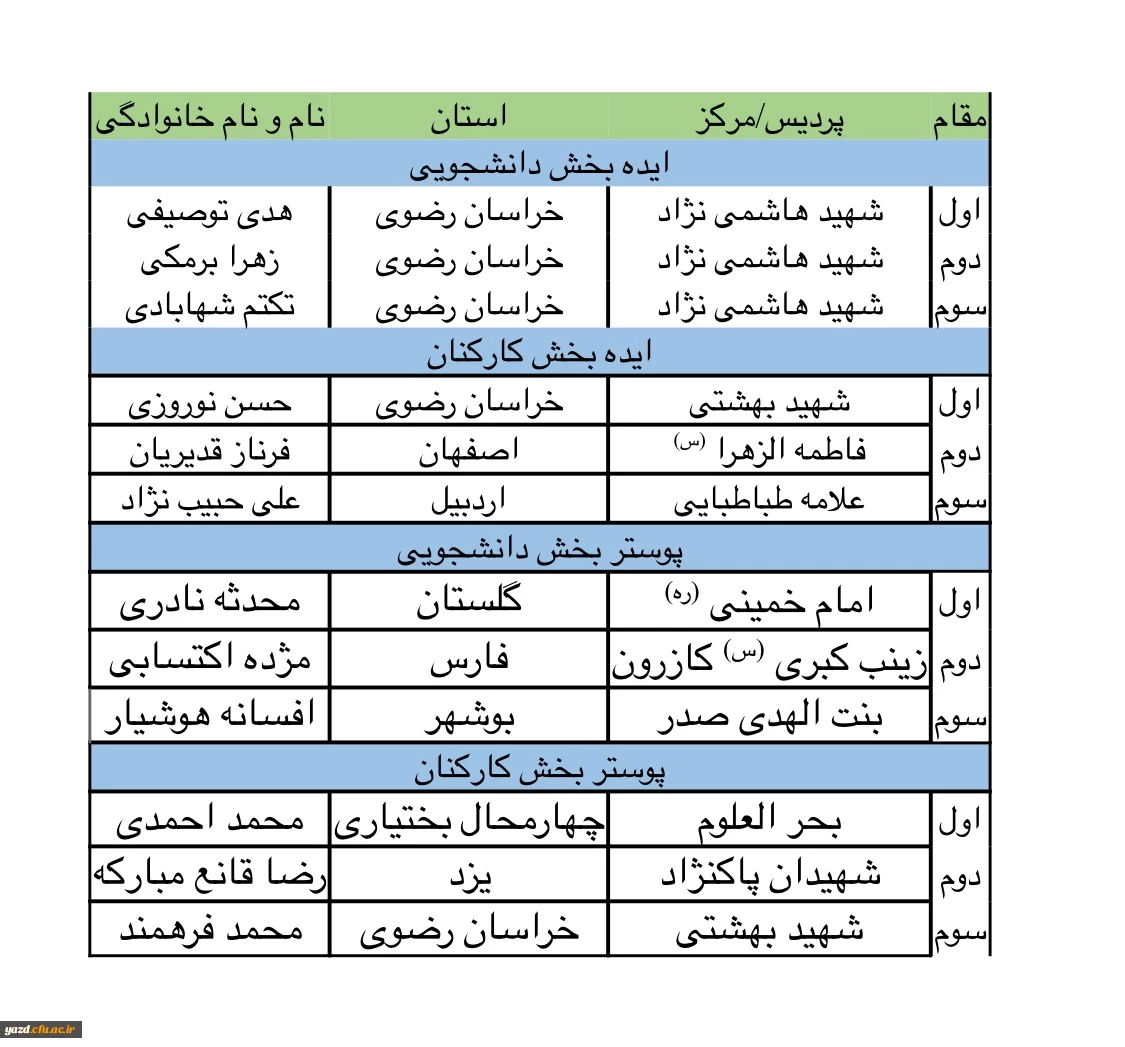 | مقام | پردیس/مرکز | استان | نام و نام خانوادگی |
|---|---|---|---|
| ایده بخش دانشجویی | | | |
| اول | شهید هاشمی نژاد | خراسان رضوی | هدی توصیفی |
| دوم | شهید هاشمی نژاد | خراسان رضوی | زهرا برمکی |
| سوم | شهید هاشمی نژاد | خراسان رضوی | تکتم شهابادی |
| ایده بخش کارکنان | | | |
| اول | شهید بهشتی | خراسان رضوی | حسن نوروزی |
| دوم | فاطمه الزهرا (س) | اصفهان | فرناز قدیریان |
| سوم | علامه طباطبایی | اردبیل | علی حبیب نژاد |
| پوستر بخش دانشجویی | | | |
| اول | امام خمینی (ره) | گلستان | محدثه نادری |
| دوم | زینب کبری (س) کازرون | فارس | مژده اکتسابی |
| سوم | بنت الهدی صدر | بوشهر | افسانه هوشیار |
| پوستر بخش کارکنان | | | |
| اول | بحر العلوم | چهارمحال بختیاری | محمد احمدی |
| دوم | شهیدان پاکنژاد | یزد | رضا قانع مبارکه |
| سوم | شهید بهشتی | خراسان رضوی | محمد فرهمند |

yazd.cfu.ac.ir